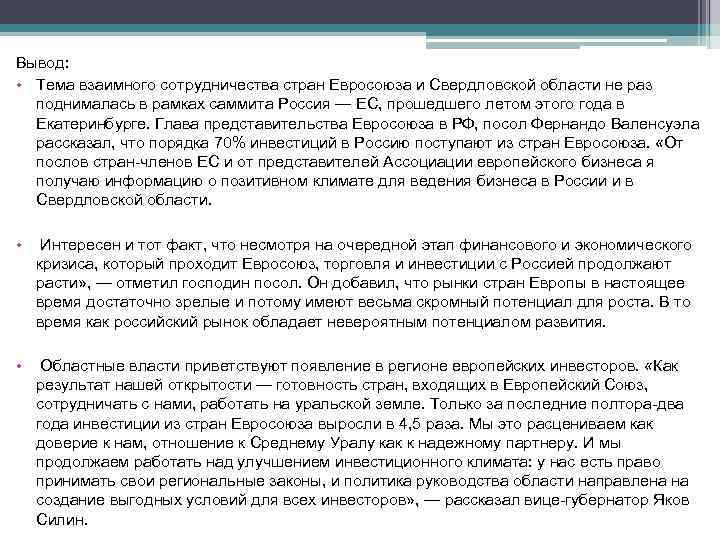 Вывод:

• Тема взаимного сотрудничества стран Евросоюза и Свердловской области не раз поднималась в рамках саммита Россия — ЕС, прошедшего летом этого года в Екатеринбурге. Глава представительства Евросоюза в РФ, посол Фернандо Валенсуэла рассказал, что порядка 70% инвестиций в Россию поступают из стран Евросоюза. «От послов стран-членов ЕС и от представителей Ассоциации европейского бизнеса я получаю информацию о позитивном климате для ведения бизнеса в России и в Свердловской области.

• Интересен и тот факт, что несмотря на очередной этап финансового и экономического кризиса, который проходит Евросоюз, торговля и инвестиции с Россией продолжают расти», — отметил господин посол. Он добавил, что рынки стран Европы в настоящее время достаточно зрелые и потому имеют весьма скромный потенциал для роста. В то время как российский рынок обладает невероятным потенциалом развития.

• Областные власти приветствуют появление в регионе европейских инвесторов. «Как результат нашей открытости — готовность стран, входящих в Европейский Союз, сотрудничать с нами, работать на уральской земле. Только за последние полтора-два года инвестиции из стран Евросоюза выросли в 4,5 раза. Мы это расцениваем как доверие к нам, отношение к Среднему Уралу как к надежному партнеру. И мы продолжаем работать над улучшением инвестиционного климата: у нас есть право принимать свои региональные законы, и политика руководства области направлена на создание выгодных условий для всех инвесторов», — рассказал вице-губернатор Яков Силин.